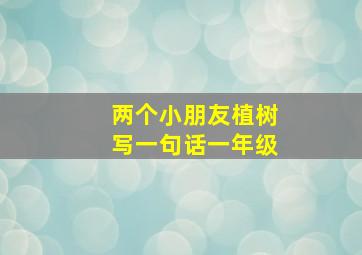 两个小朋友植树
写一句话一年级